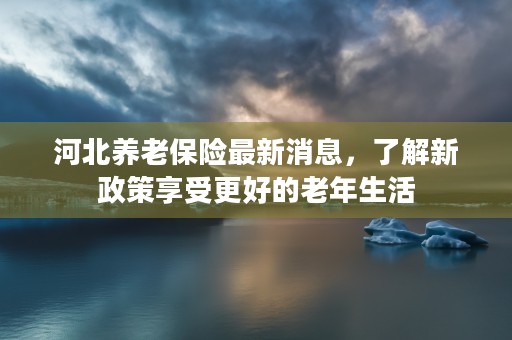 河北养老保险最新消息，了解新政策享受更好的老年生活